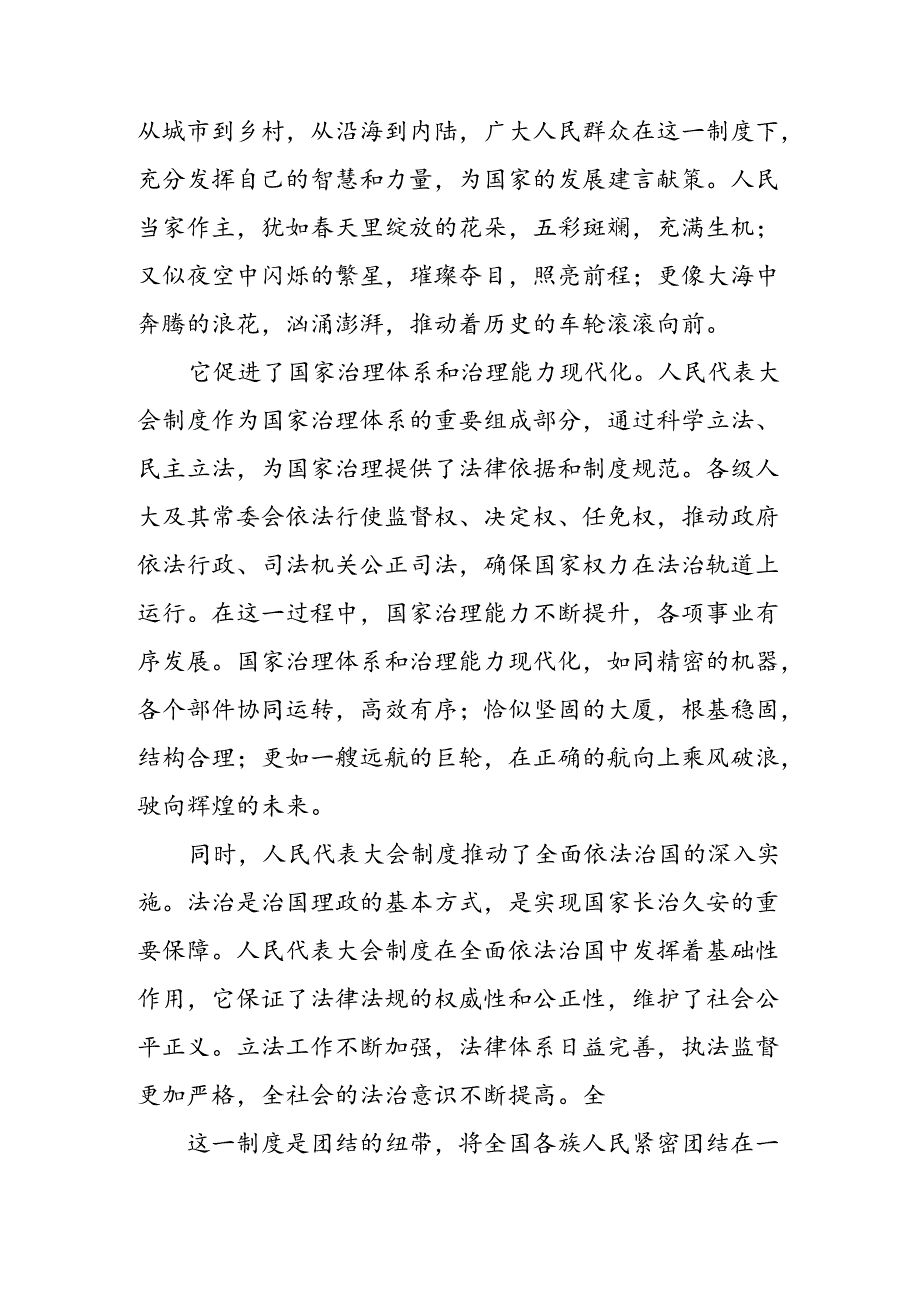 从城市到乡村，从沿海到内陆，广大人民群众在这一制度下，充分发挥自己的智慧和力量，为国家的发展建言献策。人民当家作主，犹如春天里绽放的花朵，五彩斑斓，充满生机；又似夜空中闪烁的繁星，璀璨夺目，照亮前程；更像大海中奔腾的浪花，汹涌澎湃，推动着历史的车轮滚滚向前。

它促进了国家治理体系和治理能力现代化。人民代表大会制度作为国家治理体系的重要组成部分，通过科学立法、民主立法，为国家治理提供了法律依据和制度规范。各级人大及其常委会依法行使监督权、决定权、任免权，推动政府依法行政、司法机关公正司法，确保国家权力在法治轨道上运行。在这一过程中，国家治理能力不断提升，各项事业有序发展。国家治理体系和治理能力现代化，如同精密的机器，各个部件协同运转，高效有序；恰似坚固的大厦，根基稳固，结构合理；更如一艘远航的巨轮，在正确的航向上乘风破浪，驶向辉煌的未来。

同时，人民代表大会制度推动了全面依法治国的深入实施。法治是治国理政的基本方式，是实现国家长治久安的重要保障。人民代表大会制度在全面依法治国中发挥着基础性作用，它保证了法律法规的权威性和公正性，维护了社会公平正义。立法工作不断加强，法律体系日益完善，执法监督更加严格，全社会的法治意识不断提高。全

这一制度是团结的纽带，将全国各族人民紧密团结在一